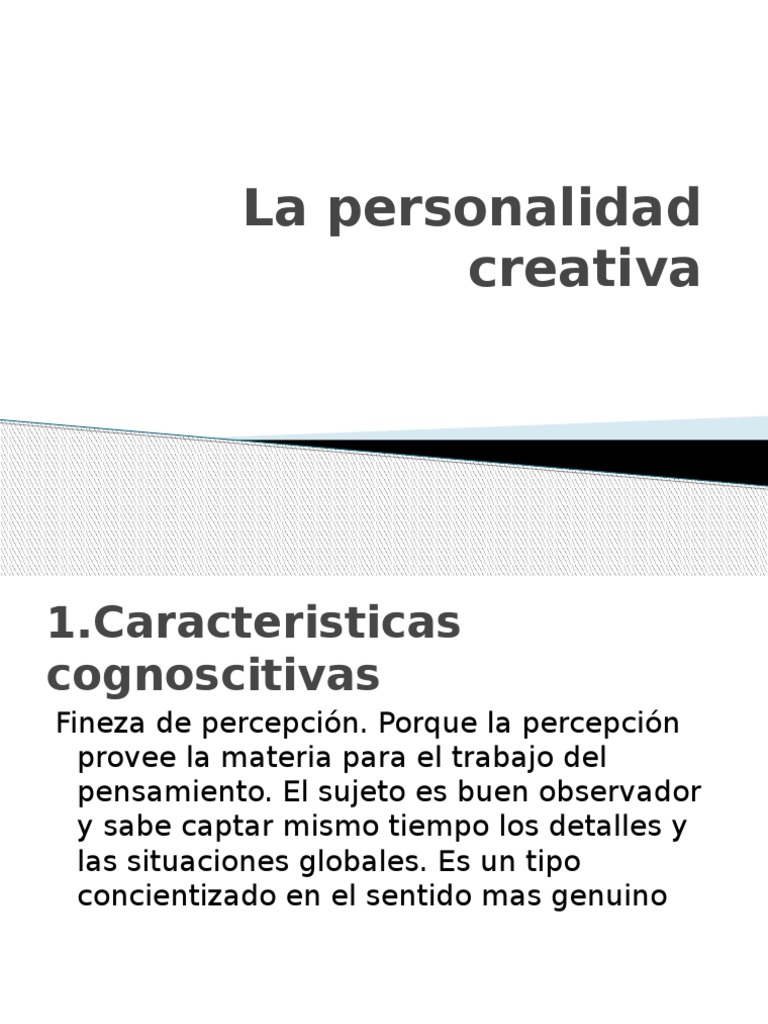 La personalidad creativa

1.Caracteristicas cognoscitivas

Fineza de percepción. Porque la percepción provee la materia para el trabajo del pensamiento. El sujeto es buen observador y sabe captar mismo tiempo los detalles y las situaciones globales. Es un tipo concientizado en el sentido mas genuino